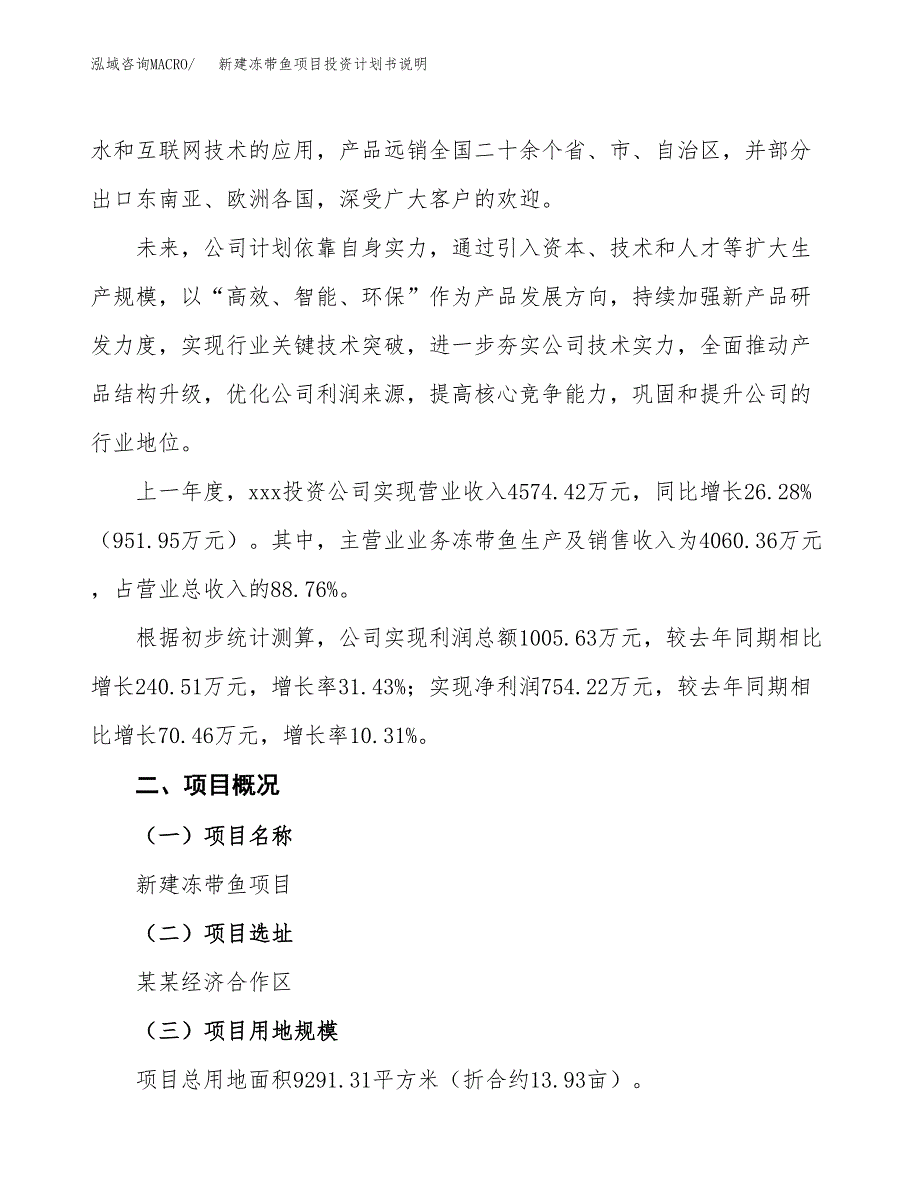 泓域咨询MACRO/　　新建冻带鱼项目投资计划书说明

水和互联网技术的应用，产品远销全国二十余个省、市、自治区，并部分出口东南亚、欧洲各国，深受广大客户的欢迎。

未来，公司计划依靠自身实力，通过引入资本、技术和人才等扩大生产规模，以“高效、智能、环保”作为产品发展方向，持续加强新产品研发力度，实现行业关键技术突破，进一步夯实公司技术实力，全面推动产品结构升级，优化公司利润来源，提高核心竞争能力，巩固和提升公司的行业地位。

上一年度，xxx投资公司实现营业收入4574.42万元，同比增长26.28%（951.95万元）。其中，主营业业务冻带鱼生产及销售收入为4060.36万元，占营业总收入的88.76%。

根据初步统计测算，公司实现利润总额1005.63万元，较去年同期相比增长240.51万元，增长率31.43%；实现净利润754.22万元，较去年同期相比增长70.46万元，增长率10.31%。

二、项目概况

（一）项目名称

新建冻带鱼项目

（二）项目选址

某某经济合作区

（三）项目用地规模

项目总用地面积9291.31平方米（折合约13.93亩）。